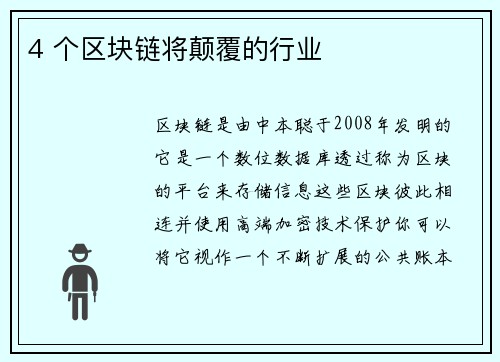 4 个区块链将颠覆的行业

区块链是由中本聪于2008年发明的它是一个数位数据库透过称为区块的平台来存储信息这些区块彼此相连并使用高端加密技术保护你可以将它视作一个不断扩展的公共账本